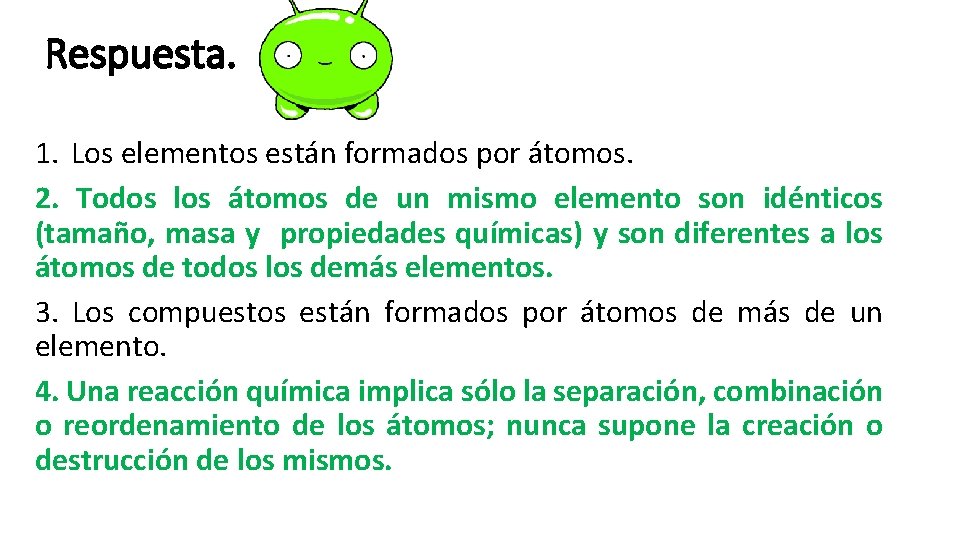 Respuesta.

1. Los elementos están formados por átomos.

2. Todos los átomos de un mismo elemento son idénticos (tamaño, masa y propiedades químicas) y son diferentes a los átomos de todos los demás elementos.

3. Los compuestos están formados por átomos de más de un elemento.

4. Una reacción química implica sólo la separación, combinación o reordenamiento de los átomos; nunca supone la creación o destrucción de los mismos.